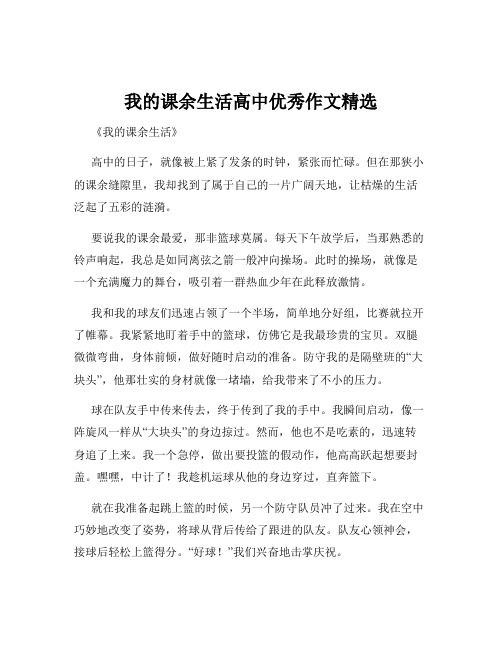 我的课余生活高中优秀作文精选

《我的课余生活》

高中的日子，就像被上紧了发条的时钟，紧张而忙碌。但在那狭小的课余缝隙里，我却找到了属于自己的一片广阔天地，让枯燥的生活泛起了五彩的涟漪。

要说我的课余最爱，那非篮球莫属。每天下午放学后，当那熟悉的铃声响起，我总是如同离弦之箭一般冲向操场。此时的操场，就像是一个充满魔力的舞台，吸引着一群热血少年在此释放激情。

我和我的球友们迅速占领了一个半场，简单地分好组，比赛就拉开了帷幕。我紧紧地盯着手中的篮球，仿佛它是我最珍贵的宝贝。双腿微微弯曲，身体前倾，做好随时启动的准备。防守我的是隔壁班的“大块头”，他那壮实的身材就像一堵墙，给我带来了不小的压力。

球在队友手中传来传去，终于传到了我的手中。我瞬间启动，像一阵旋风一样从“大块头”的身边掠过。然而，他也不是吃素的，迅速转身追了上来。我一个急停，做出要投篮的假动作，他高高跃起想要封盖。嘿嘿，中计了！我趁机运球从他的身边穿过，直奔篮下。

就在我准备起跳上篮的时候，另一个防守队员冲了过来。我在空中巧妙地改变了姿势，将球从背后传给了跟进的队友。队友心领神会，接球后轻松上篮得分。“好球！”我们兴奋地击掌庆祝。